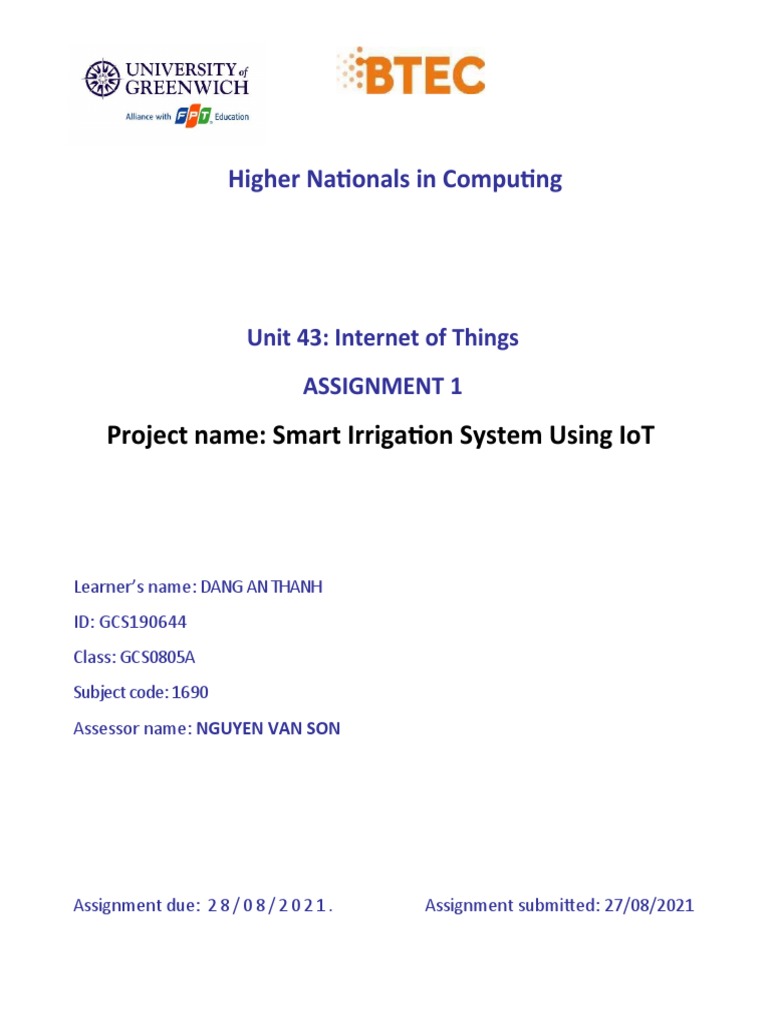 UNIVERSITY of GREENWICH
Alliance with FPT Education

BTEC

Higher Nationals in Computing

Unit 43: Internet of Things

ASSIGNMENT 1

Project name: Smart Irrigation System Using IoT

Learner's name: DANG AN THANH

ID: GCS190644

Class: GCS0805A

Subject code: 1690

Assessor name: NGUYEN VAN SON

Assignment due: 28/08/2021.

Assignment submitted: 27/08/2021